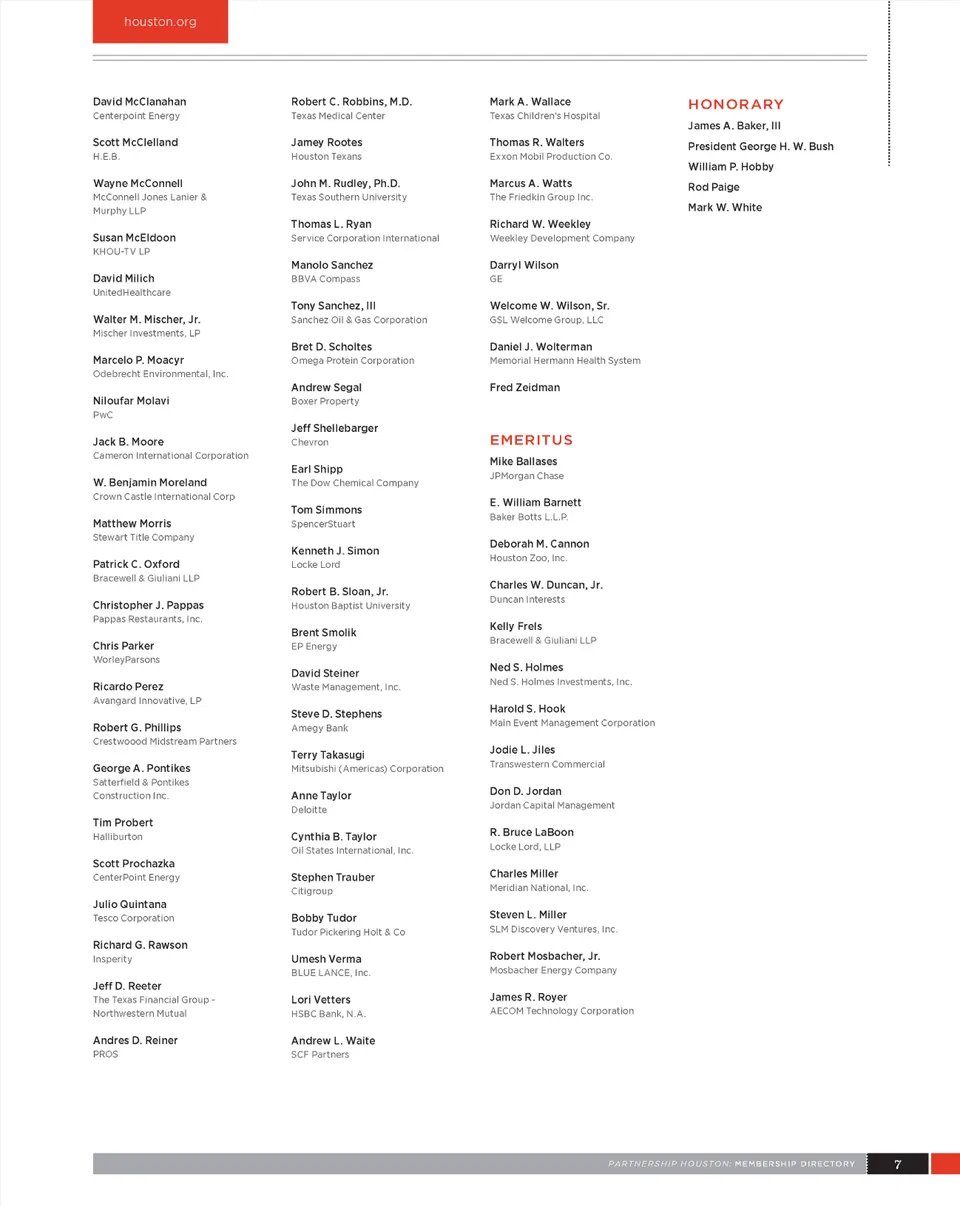 houston.org

David McClanahan
Centerpoint Energy

Scott McClelland
H.E.B.

Wayne McConnell
McConnell Jones Lanier & Murphy LLP

Susan McEldoon
KHOU-TV LP

David Milich
UnitedHealthcare

Walter M. Mischer, Jr.
Mischer Investments, LP

Marcelo P. Moacyr
Odebrecht Environmental, Inc.

Niloufar Molavi
PwC

Jack B. Moore
Cameron International Corporation

W. Benjamin Moreland
Crown Castle International Corp

Matthew Morris
Stewart Title Company

Patrick C. Oxford
Bracewell & Giuliani LLP

Christopher J. Pappas
Pappas Restaurants, Inc.

Chris Parker
WorleyParsons

Ricardo Perez
Avangard Innovative, LP

Robert G. Phillips
Crestwoood Midstream Partners

George A. Pontikes
Satterfield & Pontikes Construction Inc.

Tim Probert
Halliburton

Scott Prochazka
CenterPoint Energy

Julio Quintana
Tesco Corporation

Richard G. Rawson
Insperity

Jeff D. Reeter
The Texas Financial Group - Northwestern Mutual

Andres D. Reiner
PROS

Robert C. Robbins, M.D.
Texas Medical Center

Jamey Rootes
Houston Texans

John M. Rudley, Ph.D.
Texas Southern University

Thomas L. Ryan
Service Corporation International

Manolo Sanchez
BBVA Compass

Tony Sanchez, III
Sanchez Oil & Gas Corporation

Bret D. Scholtes
Omega Protein Corporation

Andrew Segal
Boxer Property

Jeff Shellebarger
Chevron

Earl Shipp
The Dow Chemical Company

Tom Simmons
SpencerStuart

Kenneth J. Simon
Locke Lord

Robert B. Sloan, Jr.
Houston Baptist University

Brent Smolik
EP Energy

David Steiner
Waste Management, Inc.

Steve D. Stephens
Amegy Bank

Terry Takasugi
Mitsubishi (Americas) Corporation

Anne Taylor
Deloitte

Cynthia B. Taylor
Oil States International, Inc.

Stephen Trauber
Citigroup

Bobby Tudor
Tudor Pickering Holt & Co

Umesh Verma
BLUE LANCE, Inc.

Lori Vetters
HSBC Bank, N.A.

Andrew L. Waite
SCF Partners

Mark A. Wallace
Texas Children's Hospital

Thomas R. Walters
Exxon Mobil Production Co.

Marcus A. Watts
The Friedkin Group Inc.

Richard W. Weekley
Weekley Development Company

Darryl Wilson
GE

Welcome W. Wilson, Sr.
GSL Welcome Group, LLC

Daniel J. Wolterman
Memorial Hermann Health System

Fred Zeidman

EMERITUS

Mike Ballases
JPMorgan Chase

E. William Barnett
Baker Botts L.L.P.

Deborah M. Cannon
Houston Zoo, Inc.

Charles W. Duncan, Jr.
Duncan Interests

Kelly Frels
Bracewell & Giuliani LLP

Ned S. Holmes
Ned S. Holmes Investments, Inc.

Harold S. Hook
Main Event Management Corporation

Jodie L. Jiles
Transwestern Commercial

Don D. Jordan
Jordan Capital Management

R. Bruce LaBoon
Locke Lord, LLP

Charles Miller
Meridian National, Inc.

Steven L. Miller
SLM Discovery Ventures, Inc.

Robert Mosbacher, Jr.
Mosbacher Energy Company

James R. Royer
AECOM Technology Corporation

HONORARY
James A. Baker, III
President George H. W. Bush
William P. Hobby
Rod Paige
Mark W. White

PARTNERSHIP HOUSTON: MEMBERSHIP DIRECTORY 7